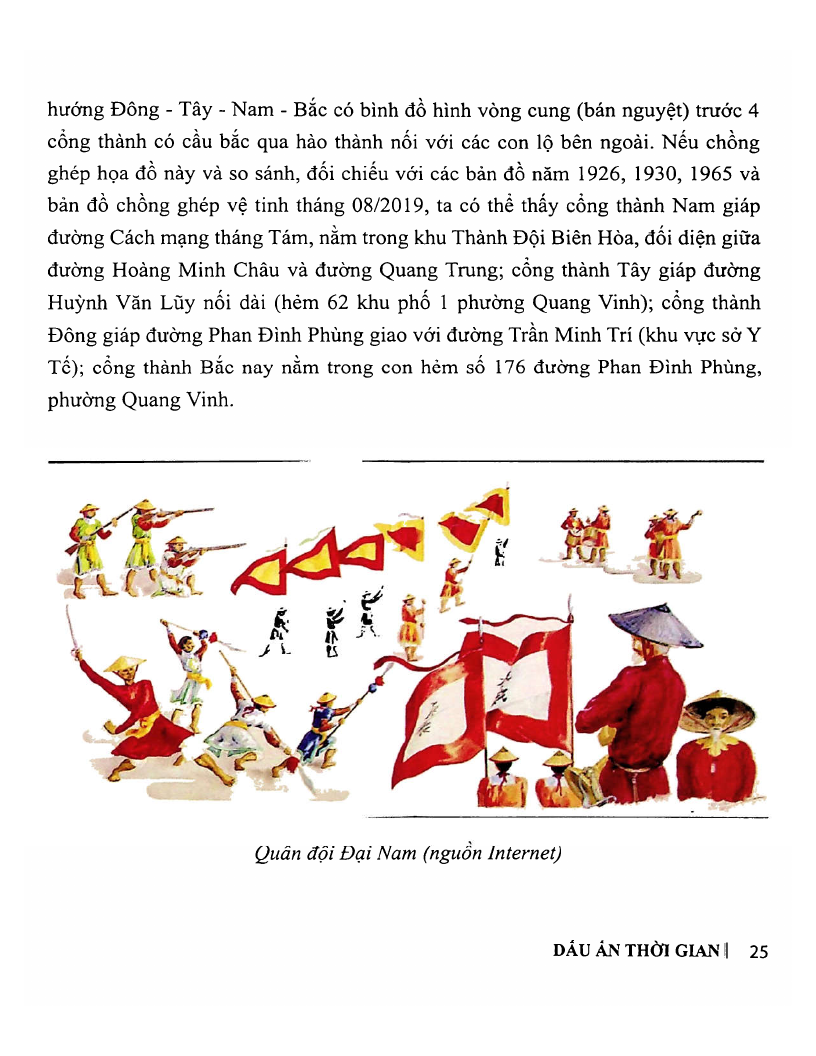 hướng Đông - Tây - Nam - Bắc có bình đồ hình vòng cung (bán nguyệt) trước 4 cổng thành có cầu bắc qua hào thành nối với các con lộ bên ngoài. Nếu chồng ghép họa đồ này và so sánh, đối chiếu với các bản đồ năm 1926, 1930, 1965 và bản đồ chồng ghép vệ tinh tháng 08/2019, ta có thể thấy cổng thành Nam giáp đường Cách mạng tháng Tám, nằm trong khu Thành Đội Biên Hòa, đối diện giữa đường Hoàng Minh Châu và đường Quang Trung; cổng thành Tây giáp đường Huỳnh Văn Lũy nối dài (hẻm 62 khu phố 1 phường Quang Vinh); cổng thành Đông giáp đường Phan Đình Phùng giao với đường Trần Minh Trí (khu vực sở Y Tế); cổng thành Bắc nay nằm trong con hẻm số 176 đường Phan Đình Phùng, phường Quang Vinh.

Quân đội Đại Nam (nguồn Internet)

DẤU ẤN THỜI GIAN | 25